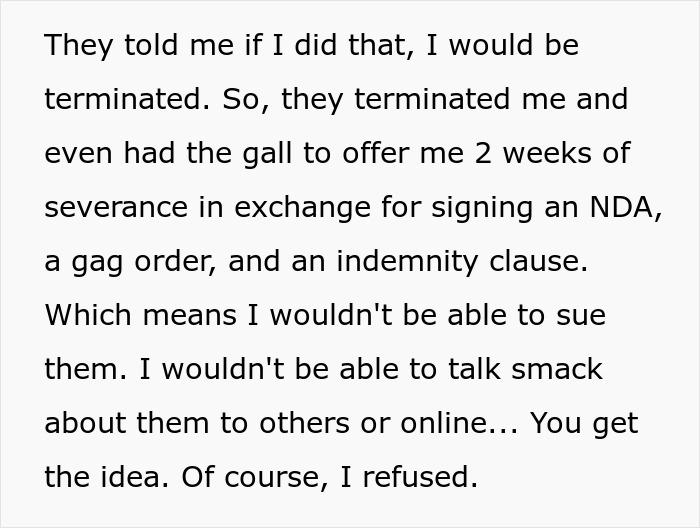 They told me if I did that, I would be terminated. So, they terminated me and even had the gall to offer me 2 weeks of severance in exchange for signing an NDA, a gag order, and an indemnity clause. Which means I wouldn't be able to sue them. I wouldn't be able to talk smack about them to others or online... You get the idea. Of course, I refused.